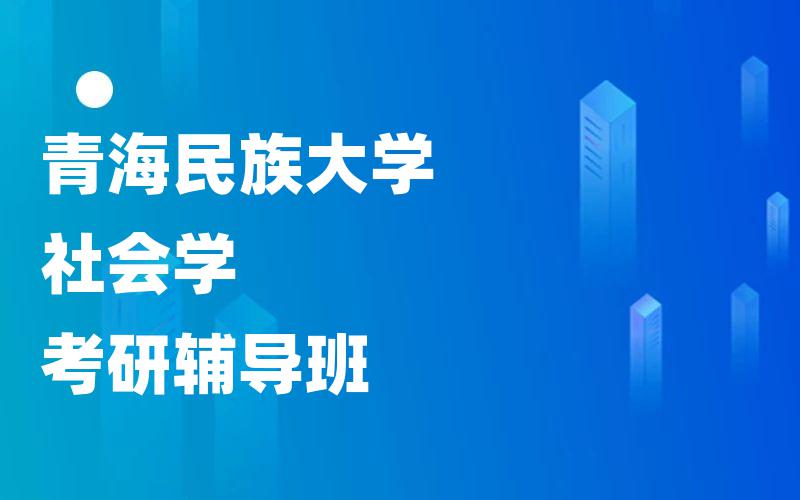 青海民族大学
社会学
考研辅导班